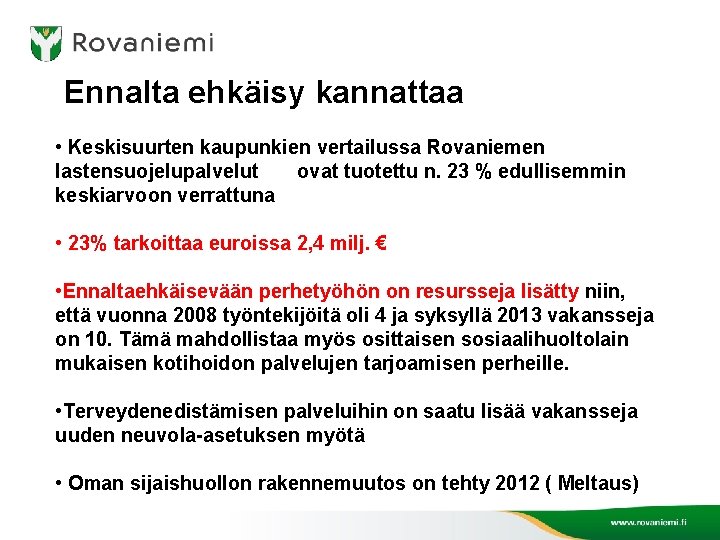 Rovaniemi

Ennalta ehkäisy kannattaa

• Keskisuurten kaupunkien vertailussa Rovaniemen lastensuojelupalvelut ovat tuotettu n. 23 % edullisemmin keskiarvoon verrattuna

• 23% tarkoittaa euroissa 2,4 milj. €

•Ennaltaehkäisevään perhetyöhön on resursseja lisätty niin, että vuonna 2008 työntekijöitä oli 4 ja syksyllä 2013 vakansseja on 10. Tämä mahdollistaa myös osittaisen sosiaalihuoltolain mukaisen kotihoidon palvelujen tarjoamisen perheille.

•Terveydenedistämisen palveluihin on saatu lisää vakansseja uuden neuvola-asetuksen myötä

• Oman sijaishuollon rakennemuutos on tehty 2012 ( Meltaus)

www.rovaniemi.fi